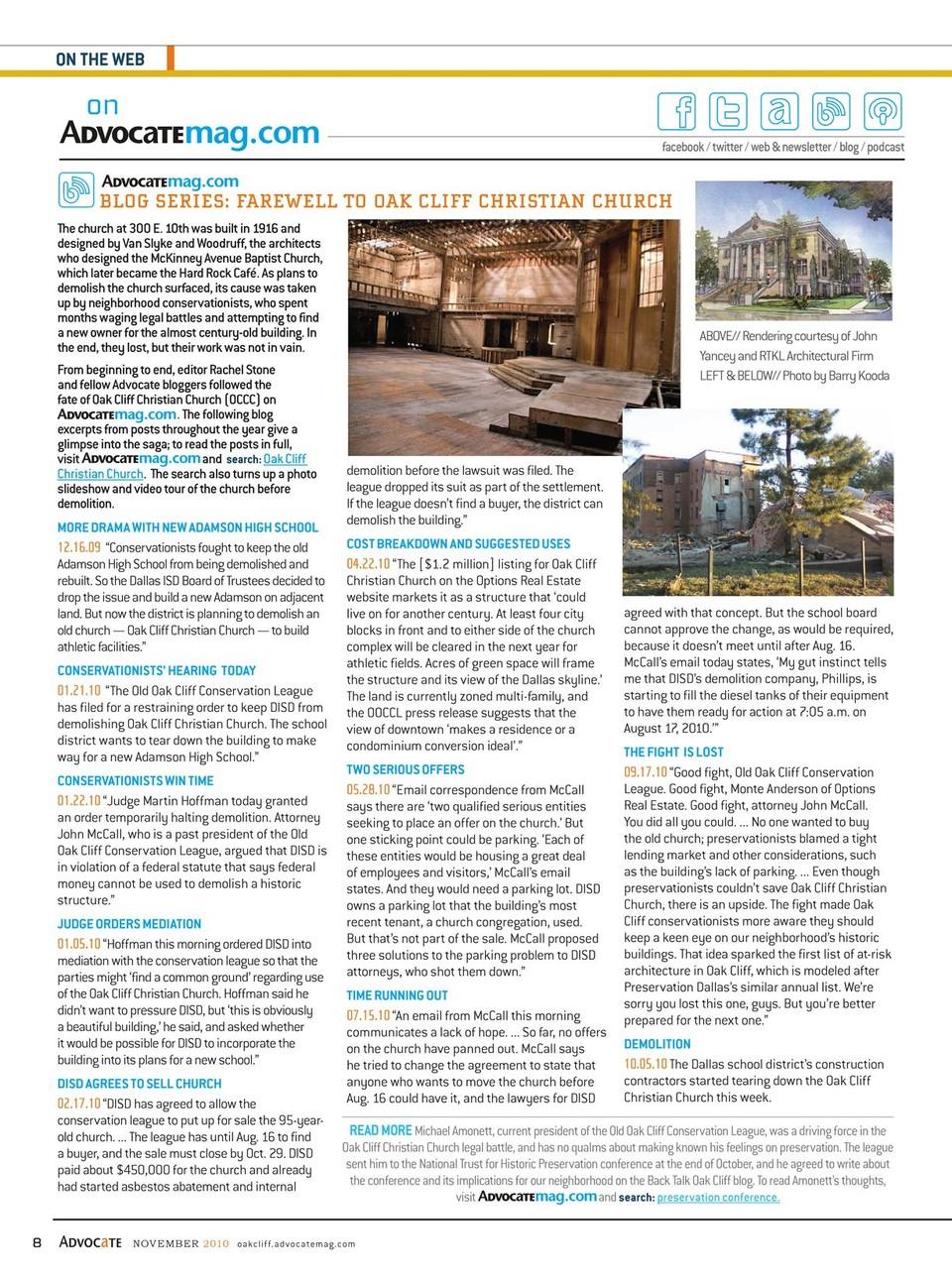 ON THE WEB

on ADVOCATEmag.com

facebook / twitter / web & newsletter / blog / podcast

ADVOCATEmag.com
BLOG SERIES: FAREWELL TO OAK CLIFF CHRISTIAN CHURCH

The church at 300 E. 10th was built in 1916 and designed by Van Slyke and Woodruff, the architects who designed the McKinney Avenue Baptist Church, which later became the Hard Rock Café. As plans to demolish the church surfaced, its cause was taken up by neighborhood conservationists, who spent months waging legal battles and attempting to find a new owner for the almost century-old building. In the end, they lost, but their work was not in vain.

From beginning to end, editor Rachel Stone and fellow Advocate bloggers followed the fate of Oak Cliff Christian Church (OCCC) on ADVOCATEmag.com. The following blog excerpts from posts throughout the year give a glimpse into the saga; to read the posts in full, visit ADVOCATEmag.com and search: Oak Cliff Christian Church. The search also turns up a photo slideshow and video tour of the church before demolition.

MORE DRAMA WITH NEW ADAMSON HIGH SCHOOL
12.16.09 "Conservationists fought to keep the old Adamson High School from being demolished and rebuilt. So the Dallas ISD Board of Trustees decided to drop the issue and build a new Adamson on adjacent land. But now the district is planning to demolish an old church — Oak Cliff Christian Church — to build athletic facilities."

CONSERVATIONISTS' HEARING TODAY
01.21.10 "The Old Oak Cliff Conservation League has filed for a restraining order to keep DISD from demolishing Oak Cliff Christian Church. The school district wants to tear down the building to make way for a new Adamson High School."

CONSERVATIONISTS WIN TIME
01.22.10 "Judge Martin Hoffman today granted an order temporarily halting demolition. Attorney John McCall, who is a past president of the Old Oak Cliff Conservation League, argued that DISD is in violation of a federal statute that says federal money cannot be used to demolish a historic structure."

JUDGE ORDERS MEDIATION
01.05.10 "Hoffman this morning ordered DISD into mediation with the conservation league so that the parties might 'find a common ground' regarding use of the Oak Cliff Christian Church. Hoffman said he didn't want to pressure DISD, but 'this is obviously a beautiful building,' he said, and asked whether it would be possible for DISD to incorporate the building into its plans for a new school."

DISD AGREES TO SELL CHURCH
02.17.10 "DISD has agreed to allow the conservation league to put up for sale the 95-year-old church. ... The league has until Aug. 16 to find a buyer, and the sale must close by Oct. 29. DISD paid about $450,000 for the church and already had started asbestos abatement and internal demolition before the lawsuit was filed. The league dropped its suit as part of the settlement. If the league doesn't find a buyer, the district can demolish the building."

COST BREAKDOWN AND SUGGESTED USES
04.22.10 "The [$1.2 million] listing for Oak Cliff Christian Church on the Options Real Estate website markets it as a structure that 'could live on for another century. At least four city blocks in front and to either side of the church complex will be cleared in the next year for athletic fields. Acres of green space will frame the structure and its view of the Dallas skyline.' The land is currently zoned multi-family, and the OOCCL press release suggests that the view of downtown 'makes a residence or a condominium conversion ideal'."

TWO SERIOUS OFFERS
05.28.10 "Email correspondence from McCall says there are 'two qualified serious entities seeking to place an offer on the church.' But one sticking point could be parking. 'Each of these entities would be housing a great deal of employees and visitors,' McCall's email states. And they would need a parking lot. DISD owns a parking lot that the building's most recent tenant, a church congregation, used. But that's not part of the sale. McCall proposed three solutions to the parking problem to DISD attorneys, who shot them down."

TIME RUNNING OUT
07.15.10 "An email from McCall this morning communicates a lack of hope. ... So far, no offers on the church have panned out. McCall says he tried to change the agreement to state that anyone who wants to move the church before Aug. 16 could have it, and the lawyers for DISD agreed with that concept. But the school board cannot approve the change, as would be required, because it doesn't meet until after Aug. 16. McCall's email today states, 'My gut instinct tells me that DISD's demolition company, Phillips, is starting to fill the diesel tanks of their equipment to have them ready for action at 7:05 a.m. on August 17, 2010.'"

THE FIGHT IS LOST
09.17.10 "Good fight, Old Oak Cliff Conservation League. Good fight, Monte Anderson of Options Real Estate. Good fight, attorney John McCall. You did all you could. ... No one wanted to buy the old church; preservationists blamed a tight lending market and other considerations, such as the building's lack of parking. ... Even though preservationists couldn't save Oak Cliff Christian Church, there is an upside. The fight made Oak Cliff conservationists more aware they should keep a keen eye on our neighborhood's historic buildings. That idea sparked the first list of at-risk architecture in Oak Cliff, which is modeled after Preservation Dallas's similar annual list. We're sorry you lost this one, guys. But you're better prepared for the next one."

DEMOLITION
10.05.10 The Dallas school district's construction contractors started tearing down the Oak Cliff Christian Church this week.

ABOVE// Rendering courtesy of John Yancey and RTKL Architectural Firm
LEFT & BELOW// Photo by Barry Kooda

READ MORE Michael Amonett, current president of the Old Oak Cliff Conservation League, was a driving force in the Oak Cliff Christian Church legal battle, and has no qualms about making known his feelings on preservation. The league sent him to the National Trust for Historic Preservation conference at the end of October, and he agreed to write about the conference and its implications for our neighborhood on the Back Talk Oak Cliff blog. To read Amonett's thoughts, visit ADVOCATEmag.com and search: preservation conference.

8 ADVOCATE NOVEMBER 2010 oakcliff.advocatemag.com